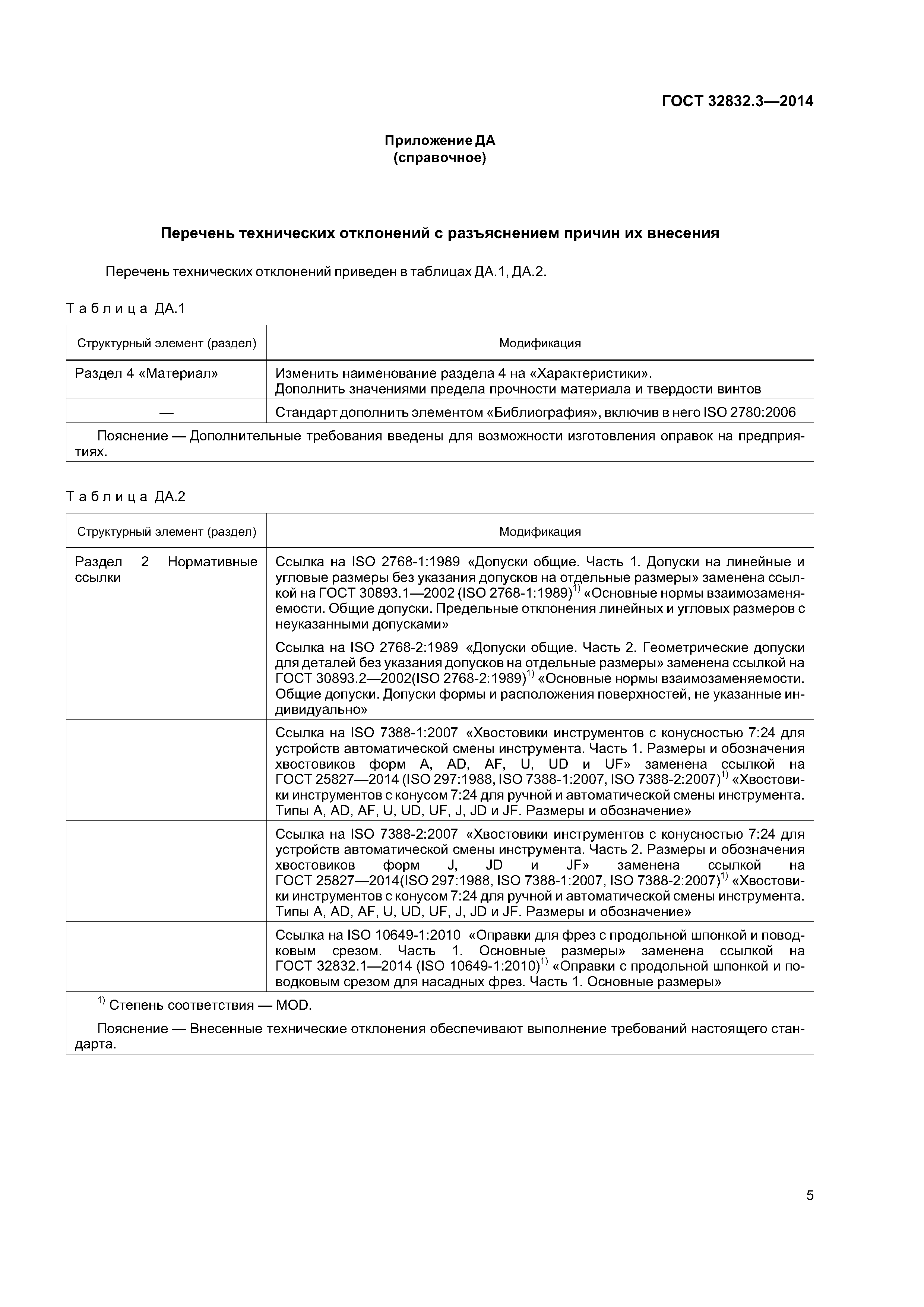 ГОСТ 32832.3—2014

Приложение ДА
(справочное)

Перечень технических отклонений с разъяснением причин их внесения

Перечень технических отклонений приведен в таблицах ДА.1, ДА.2.

Таблица ДА.1

| Структурный элемент (раздел) | Модификация |
|---|---|
| Раздел 4 «Материал» | Изменить наименование раздела 4 на «Характеристики». Дополнить значениями предела прочности материала и твердости винтов |
| — | Стандарт дополнить элементом «Библиография», включив в него ISO 2780:2006 |
| Пояснение — Дополнительные требования введены для возможности изготовления оправок на предприятиях. | |

Таблица ДА.2

| Структурный элемент (раздел) | Модификация |
|---|---|
| Раздел 2 Нормативные ссылки | Ссылка на ISO 2768-1:1989 «Допуски общие. Часть 1. Допуски на линейные и угловые размеры без указания допусков на отдельные размеры» заменена ссылкой на ГОСТ 30893.1—2002 (ISO 2768-1:1989)$^{1)}$ «Основные нормы взаимозаменяемости. Общие допуски. Предельные отклонения линейных и угловых размеров с неуказанными допусками» |
| | Ссылка на ISO 2768-2:1989 «Допуски общие. Часть 2. Геометрические допуски для деталей без указания допусков на отдельные размеры» заменена ссылкой на ГОСТ 30893.2—2002(ISO 2768-2:1989)$^{1)}$ «Основные нормы взаимозаменяемости. Общие допуски. Допуски формы и расположения поверхностей, не указанные индивидуально» |
| | Ссылка на ISO 7388-1:2007 «Хвостовики инструментов с конусностью 7:24 для устройств автоматической смены инструмента. Часть 1. Размеры и обозначения хвостовиков форм A, AD, AF, U, UD и UF» заменена ссылкой на ГОСТ 25827—2014 (ISO 297:1988, ISO 7388-1:2007, ISO 7388-2:2007)$^{1)}$ «Хвостовики инструментов с конусом 7:24 для ручной и автоматической смены инструмента. Типы A, AD, AF, U, UD, UF, J, JD и JF. Размеры и обозначение» |
| | Ссылка на ISO 7388-2:2007 «Хвостовики инструментов с конусностью 7:24 для устройств автоматической смены инструмента. Часть 2. Размеры и обозначения хвостовиков форм J, JD и JF» заменена ссылкой на ГОСТ 25827—2014(ISO 297:1988, ISO 7388-1:2007, ISO 7388-2:2007)$^{1)}$ «Хвостовики инструментов с конусом 7:24 для ручной и автоматической смены инструмента. Типы A, AD, AF, U, UD, UF, J, JD и JF. Размеры и обозначение» |
| | Ссылка на ISO 10649-1:2010 «Оправки для фрез с продольной шпонкой и поводковым срезом. Часть 1. Основные размеры» заменена ссылкой на ГОСТ 32832.1—2014 (ISO 10649-1:2010)$^{1)}$ «Оправки с продольной шпонкой и поводковым срезом для насадных фрез. Часть 1. Основные размеры» |
| $^{1)}$ Степень соответствия — MOD. | |
| Пояснение — Внесенные технические отклонения обеспечивают выполнение требований настоящего стандарта. | |

5